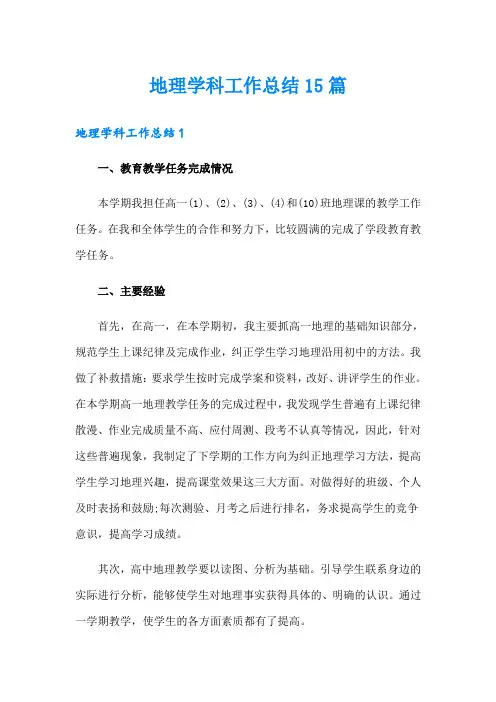 地理学科工作总结15篇

地理学科工作总结1

一、教育教学任务完成情况

本学期我担任高一(1)、(2)、(3)、(4)和(10)班地理课的教学工作任务。在我和全体学生的合作和努力下，比较圆满的完成了学段教育教学任务。

二、主要经验

首先，在高一，在本学期初，我主要抓高一地理的基础知识部分，规范学生上课纪律及完成作业，纠正学生学习地理沿用初中的方法。我做了补救措施：要求学生按时完成学案和资料，改好、讲评学生的作业。在本学期高一地理教学任务的完成过程中，我发现学生普遍有上课纪律散漫、作业完成质量不高、应付周测、段考不认真等情况，因此，针对这些普遍现象，我制定了下学期的工作方向为纠正地理学习方法，提高学生学习地理兴趣，提高课堂效果这三大方面。对做得好的班级、个人及时表扬和鼓励;每次测验、月考之后进行排名，务求提高学生的竞争意识，提高学习成绩。

其次，高中地理教学要以读图、分析为基础。引导学生联系身边的实际进行分析，能够使学生对地理事实获得具体的、明确的认识。通过一学期教学，使学生的各方面素质都有了提高。